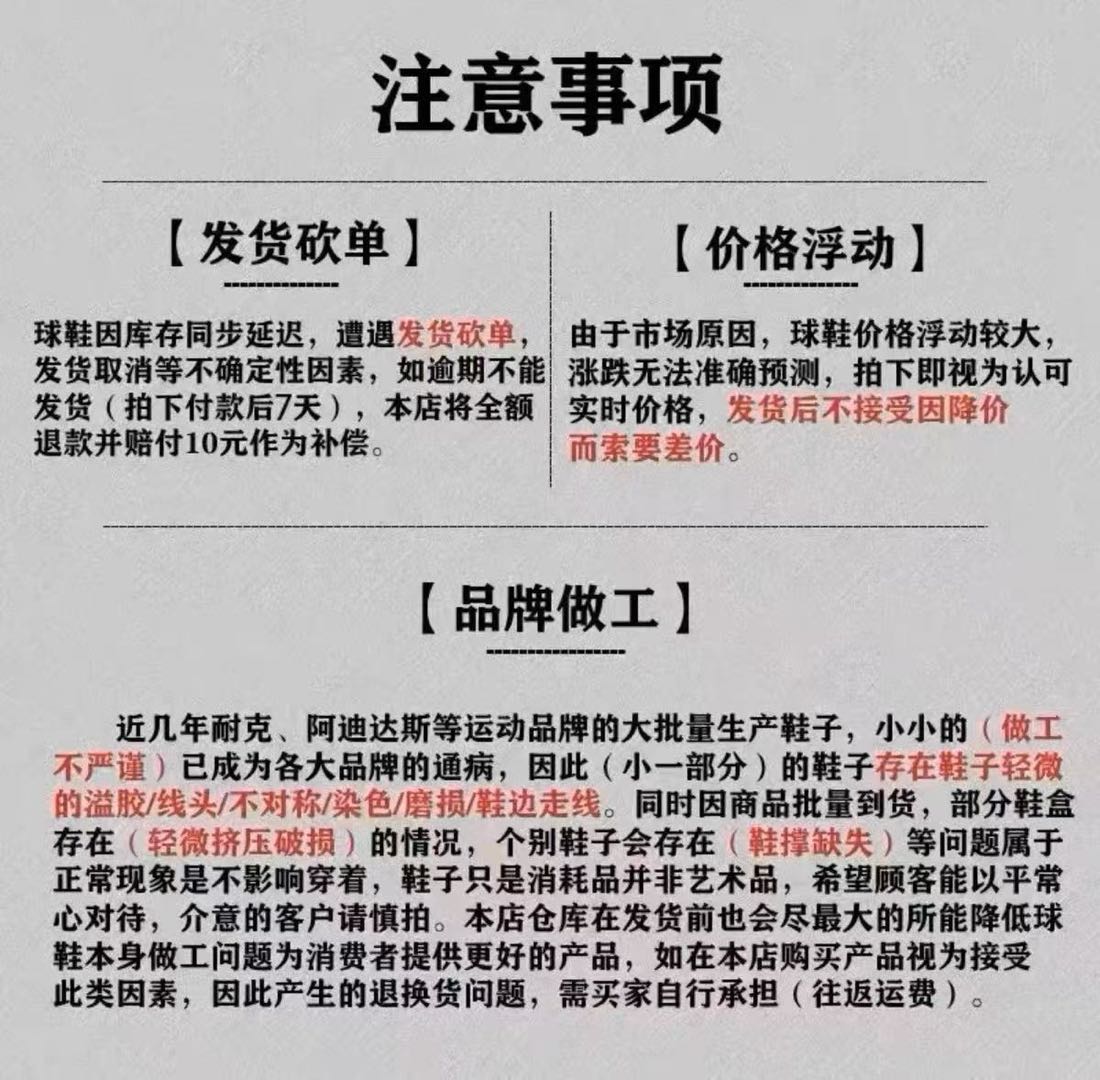 注意事项

【发货砍单】

球鞋因库存同步延迟，遭遇发货砍单，发货取消等不确定性因素，如逾期不能发货（拍下付款后7天），本店将全额退款并赔付10元作为补偿。

【价格浮动】

由于市场原因，球鞋价格浮动较大，涨跌无法准确预测，拍下即视为认可实时价格，发货后不接受因降价而索要差价。

【品牌做工】

近几年耐克、阿迪达斯等运动品牌的大批量生产鞋子，小小的（做工不严谨）已成为各大品牌的通病，因此（小一部分）的鞋子存在鞋子轻微的溢胶/线头/不对称/染色/磨损/鞋边走线。同时因商品批量到货，部分鞋盒存在（轻微挤压破损）的情况，个别鞋子会存在（鞋撑缺失）等问题属于正常现象是不影响穿着，鞋子只是消耗品并非艺术品，希望顾客能以平常心对待，介意的客户请慎拍。本店仓库在发货前也会尽最大的所能降低球鞋本身做工问题为消费者提供更好的产品，如在本店购买产品视为接受此类因素，因此产生的退换货问题，需买家自行承担（往返运费）。